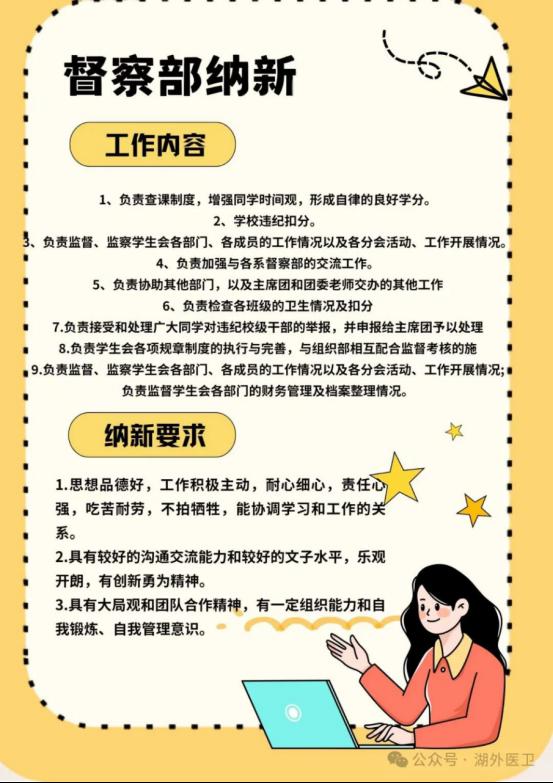 督察部纳新

工作内容

1、负责查课制度，增强同学时间观，形成自律的良好学分。
2、学校违纪扣分。
3、负责监督、监察学生会各部门、各成员的工作情况以及各分会活动、工作开展情况。
4、负责加强与各系督察部的交流工作。
5、负责协助其他部门，以及主席团和团委老师交办的其他工作
6、负责检查各班级的卫生情况及扣分
7.负责接受和处理广大同学对违纪校级干部的举报，并申报给主席团予以处理
8.负责学生会各项规章制度的执行与完善，与组织部相互配合监督考核的施
9.负责监督、监察学生会各部门、各成员的工作情况以及各分会活动、工作开展情况;负责监督学生会各部门的财务管理及档案整理情况。

纳新要求

1.思想品德好，工作积极主动，耐心细心，责任心强，吃苦耐劳，不拍牺牲，能协调学习和工作的关系。
2.具有较好的沟通交流能力和较好的文子水平，乐观开朗，有创新勇为精神。
3.具有大局观和团队合作精神，有一定组织能力和自我锻炼、自我管理意识。

公众号 · 湖外医卫